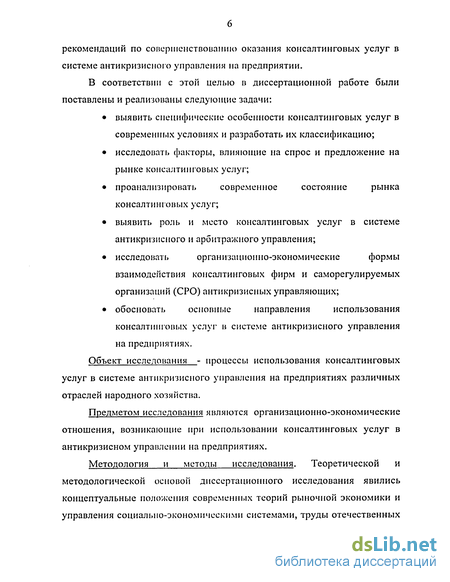 6

рекомендаций по совершенствованию оказания консалтинговых услуг в системе антикризисного управления на предприятии.

В соответствии с этой целью в диссертационной работе были поставлены и реализованы следующие задачи:

• выявить специфические особенности консалтинговых услуг в современных условиях и разработать их классификацию;
• исследовать факторы, влияющие на спрос и предложение на рынке консалтинговых услуг;
• проанализировать современное состояние рынка консалтинговых услуг;
• выявить роль и место консалтинговых услуг в системе антикризисного и арбитражного управления;
• исследовать организационно-экономические формы взаимодействия консалтинговых фирм и саморегулируемых организаций (СРО) антикризисных управляющих;
• обосновать основные направления использования консалтинговых услуг в системе антикризисного управления на предприятиях.

Объект исследования - процессы использования консалтинговых услуг в системе антикризисного управления на предприятиях различных отраслей народного хозяйства.

Предметом исследования являются организационно-экономические отношения, возникающие при использовании консалтинговых услуг в антикризисном управлении на предприятиях.

Методология и методы исследования. Теоретической и методологической основой диссертационного исследования явились концептуальные положения современных теорий рыночной экономики и управления социально-экономическими системами, труды отечественных

dsLib.net
библиотека диссертаций